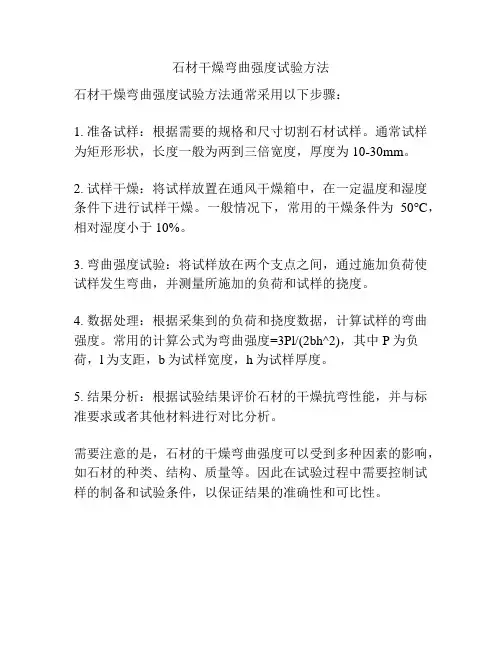 石材干燥弯曲强度试验方法

石材干燥弯曲强度试验方法通常采用以下步骤：

1. 准备试样：根据需要的规格和尺寸切割石材试样。通常试样为矩形形状，长度一般为两到三倍宽度，厚度为 10-30mm。

2. 试样干燥：将试样放置在通风干燥箱中，在一定温度和湿度条件下进行试样干燥。一般情况下，常用的干燥条件为 50°C，相对湿度小于 10%。

3. 弯曲强度试验：将试样放在两个支点之间，通过施加负荷使试样发生弯曲，并测量所施加的负荷和试样的挠度。

4. 数据处理：根据采集到的负荷和挠度数据，计算试样的弯曲强度。常用的计算公式为弯曲强度=3Pl/(2bh^2)，其中 P 为负荷，l 为支距，b 为试样宽度，h 为试样厚度。

5. 结果分析：根据试验结果评价石材的干燥抗弯性能，并与标准要求或者其他材料进行对比分析。

需要注意的是，石材的干燥弯曲强度可以受到多种因素的影响，如石材的种类、结构、质量等。因此在试验过程中需要控制试样的制备和试验条件，以保证结果的准确性和可比性。